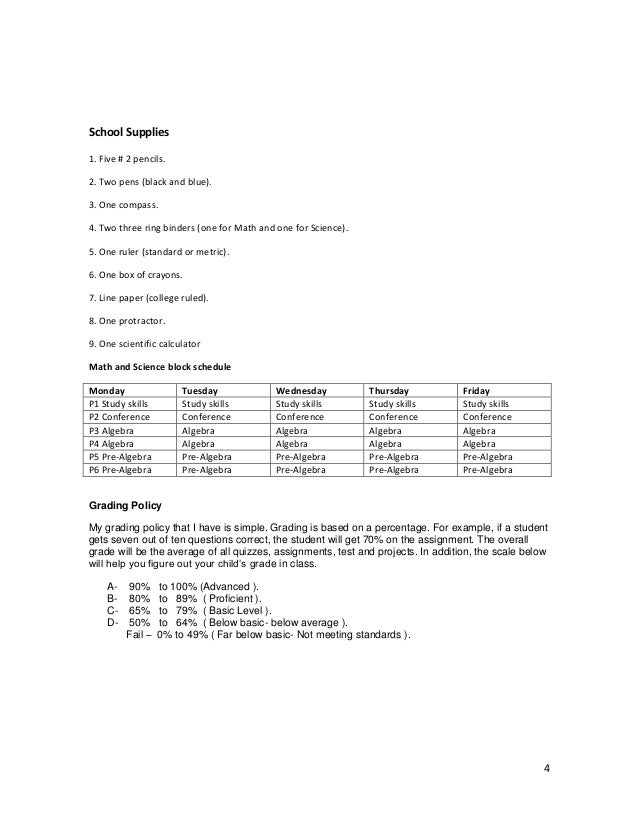 School Supplies

1. Five # 2 pencils.

2. Two pens (black and blue).

3. One compass.

4. Two three ring binders (one for Math and one for Science).

5. One ruler (standard or metric).

6. One box of crayons.

7. Line paper (college ruled).

8. One protractor.

9. One scientific calculator

Math and Science block schedule

| Monday | Tuesday | Wednesday | Thursday | Friday |
|---|---|---|---|---|
| P1 Study skills | Study skills | Study skills | Study skills | Study skills |
| P2 Conference | Conference | Conference | Conference | Conference |
| P3 Algebra | Algebra | Algebra | Algebra | Algebra |
| P4 Algebra | Algebra | Algebra | Algebra | Algebra |
| P5 Pre-Algebra | Pre-Algebra | Pre-Algebra | Pre-Algebra | Pre-Algebra |
| P6 Pre-Algebra | Pre-Algebra | Pre-Algebra | Pre-Algebra | Pre-Algebra |

Grading Policy

My grading policy that I have is simple. Grading is based on a percentage. For example, if a student gets seven out of ten questions correct, the student will get 70% on the assignment. The overall grade will be the average of all quizzes, assignments, test and projects. In addition, the scale below will help you figure out your child's grade in class.

A- 90% to 100% (Advanced ).
B- 80% to 89% ( Proficient ).
C- 65% to 79% ( Basic Level ).
D- 50% to 64% ( Below basic- below average ).
Fail – 0% to 49% ( Far below basic- Not meeting standards ).

4